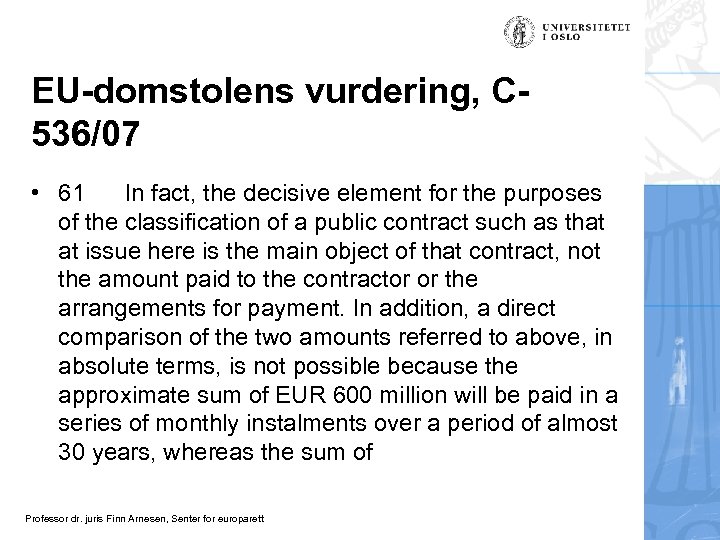 UNIVERSITETET I OSLO

EU-domstolens vurdering, C-536/07

• 61 In fact, the decisive element for the purposes of the classification of a public contract such as that at issue here is the main object of that contract, not the amount paid to the contractor or the arrangements for payment. In addition, a direct comparison of the two amounts referred to above, in absolute terms, is not possible because the approximate sum of EUR 600 million will be paid in a series of monthly instalments over a period of almost 30 years, whereas the sum of

Professor dr. juris Finn Arnesen, Senter for europarett